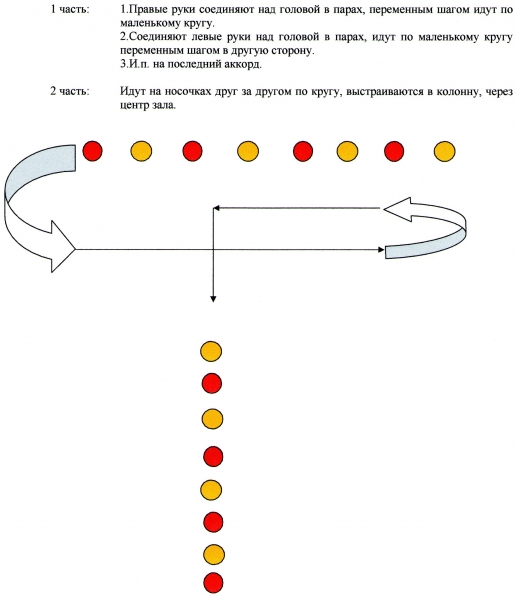 1 часть: 1.Правые руки соединяют над головой в парах, переменным шагом идут по маленькому кругу.
2.Соединяют левые руки над головой в парах, идут по маленькому кругу переменным шагом в другую сторону.
3.И.п. на последний аккорд.

2 часть: Идут на носочках друг за другом по кругу, выстраиваются в колонну, через центр зала.